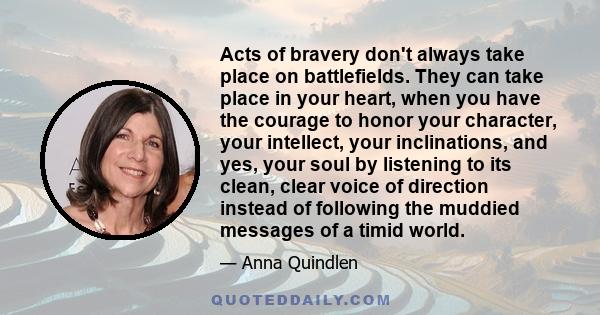 Acts of bravery don't always take place on battlefields. They can take place in your heart, when you have the courage to honor your character, your intellect, your inclinations, and yes, your soul by listening to its clean, clear voice of direction instead of following the muddied messages of a timid world.

— Anna Quindlen

QUOTEDDAILY.COM